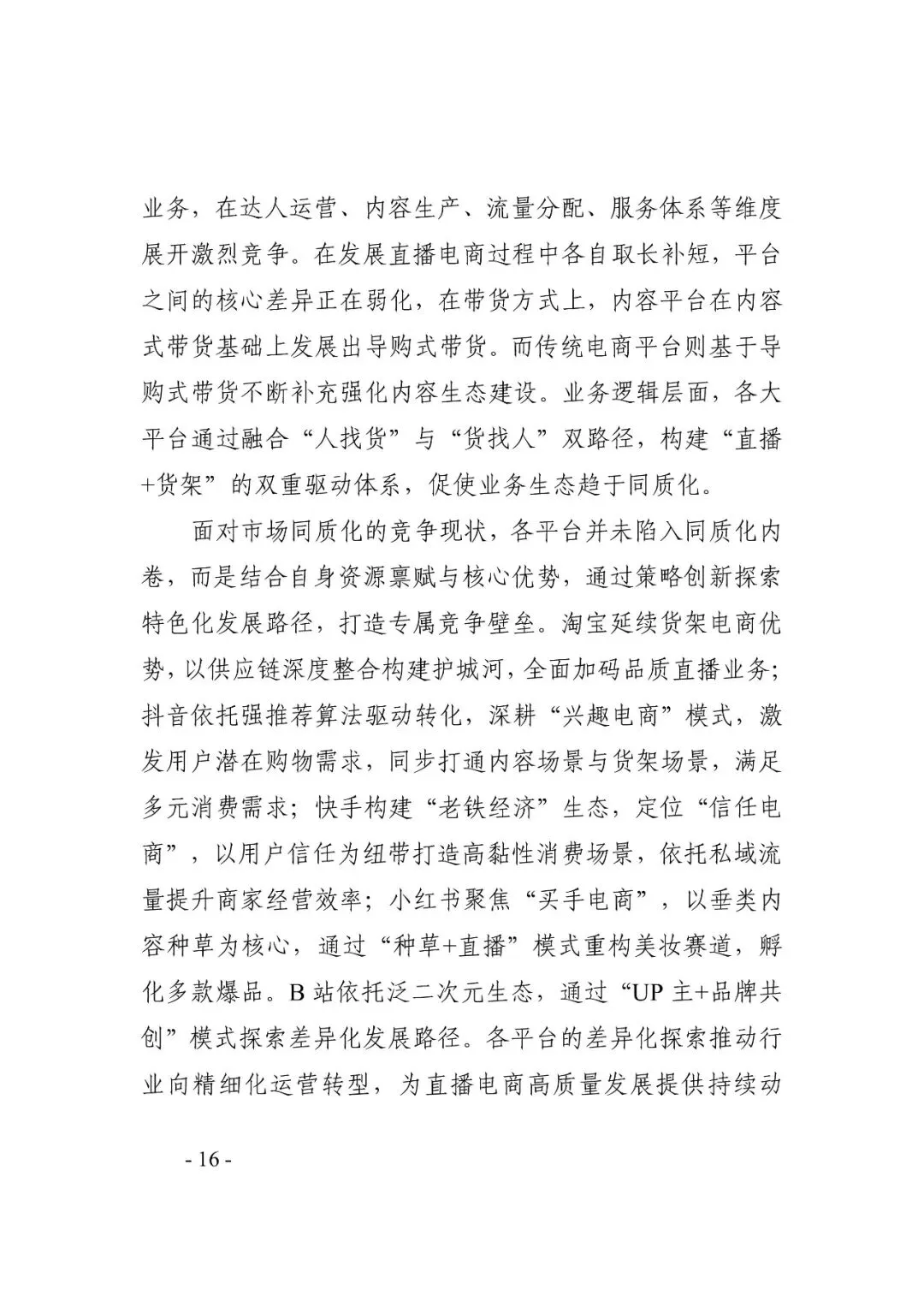 业务，在达人运营、内容生产、流量分配、服务体系等维度展开激烈竞争。在发展直播电商过程中各自取长补短，平台之间的核心差异正在弱化，在带货方式上，内容平台在内容式带货基础上发展出导购式带货。而传统电商平台则基于导购式带货不断补充强化内容生态建设。业务逻辑层面，各大平台通过融合“人找货”与“货找人”双路径，构建“直播+货架”的双重驱动体系，促使业务生态趋于同质化。

面对市场同质化的竞争现状，各平台并未陷入同质化内卷，而是结合自身资源禀赋与核心优势，通过策略创新探索特色化发展路径，打造专属竞争壁垒。淘宝延续货架电商优势，以供应链深度整合构建护城河，全面加码品质直播业务；抖音依托强推荐算法驱动转化，深耕“兴趣电商”模式，激发用户潜在购物需求，同步打通内容场景与货架场景，满足多元消费需求；快手构建“老铁经济”生态，定位“信任电商”，以用户信任为纽带打造高黏性消费场景，依托私域流量提升商家经营效率；小红书聚焦“买手电商”，以垂类内容种草为核心，通过“种草+直播”模式重构美妆赛道，孵化多款爆品。B站依托泛二次元生态，通过“UP主+品牌共创”模式探索差异化发展路径。各平台的差异化探索推动行业向精细化运营转型，为直播电商高质量发展提供持续动

- 16 -